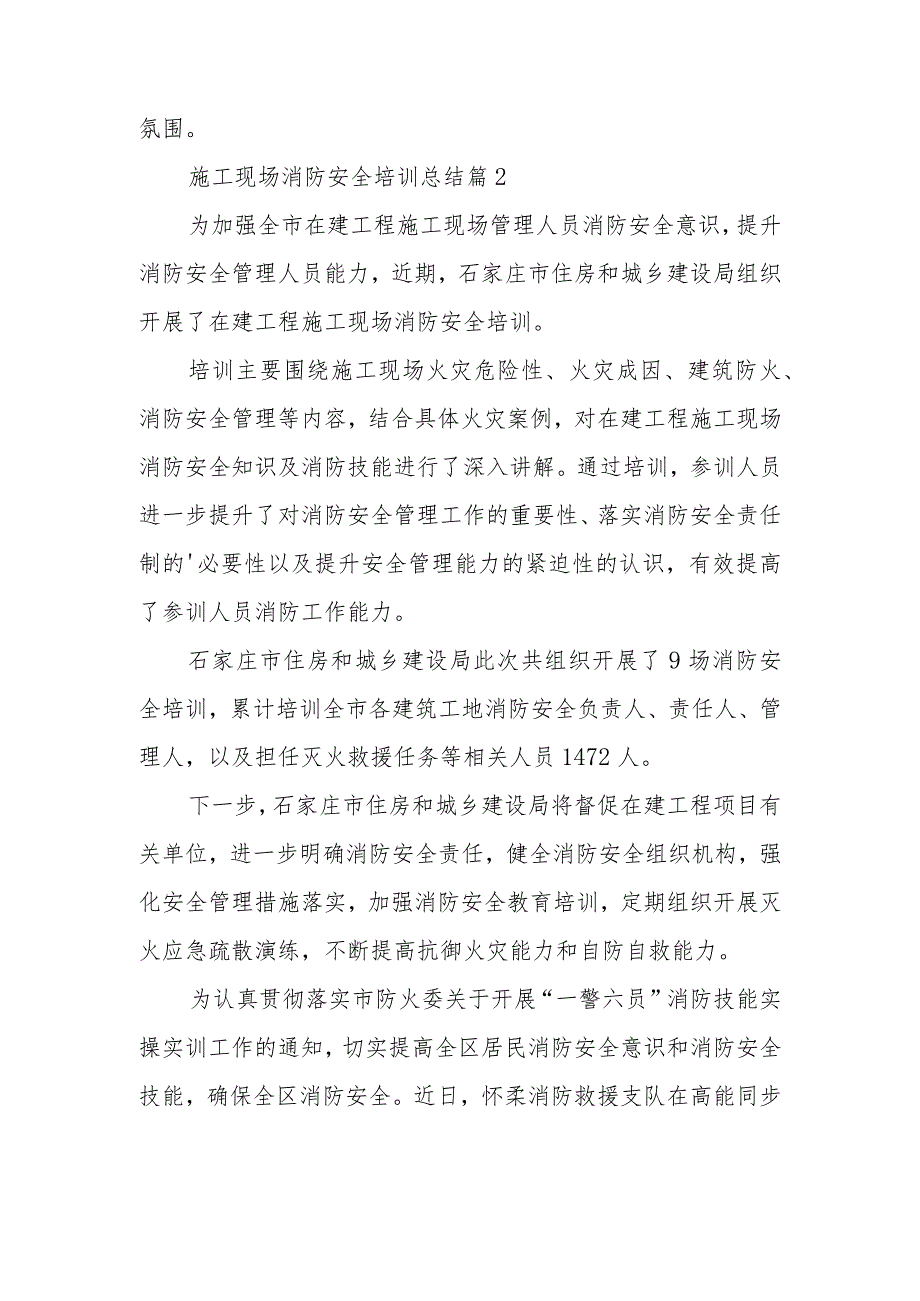 氛围。

施工现场消防安全培训总结篇2

为加强全市在建工程施工现场管理人员消防安全意识，提升消防安全管理人员能力，近期，石家庄市住房和城乡建设局组织开展了在建工程施工现场消防安全培训。

培训主要围绕施工现场火灾危险性、火灾成因、建筑防火、消防安全管理等内容，结合具体火灾案例，对在建工程施工现场消防安全知识及消防技能进行了深入讲解。通过培训，参训人员进一步提升了对消防安全管理工作的重要性、落实消防安全责任制的'必要性以及提升安全管理能力的紧迫性的认识，有效提高了参训人员消防工作能力。

石家庄市住房和城乡建设局此次共组织开展了9场消防安全培训，累计培训全市各建筑工地消防安全负责人、责任人、管理人，以及担任灭火救援任务等相关人员1472人。

下一步，石家庄市住房和城乡建设局将督促在建工程项目有关单位，进一步明确消防安全责任，健全消防安全组织机构，强化安全管理措施落实，加强消防安全教育培训，定期组织开展灭火应急疏散演练，不断提高抗御火灾能力和自防自救能力。

为认真贯彻落实市防火委关于开展“一警六员”消防技能实操实训工作的通知，切实提高全区居民消防安全意识和消防安全技能，确保全区消防安全。近日，怀柔消防救援支队在高能同步